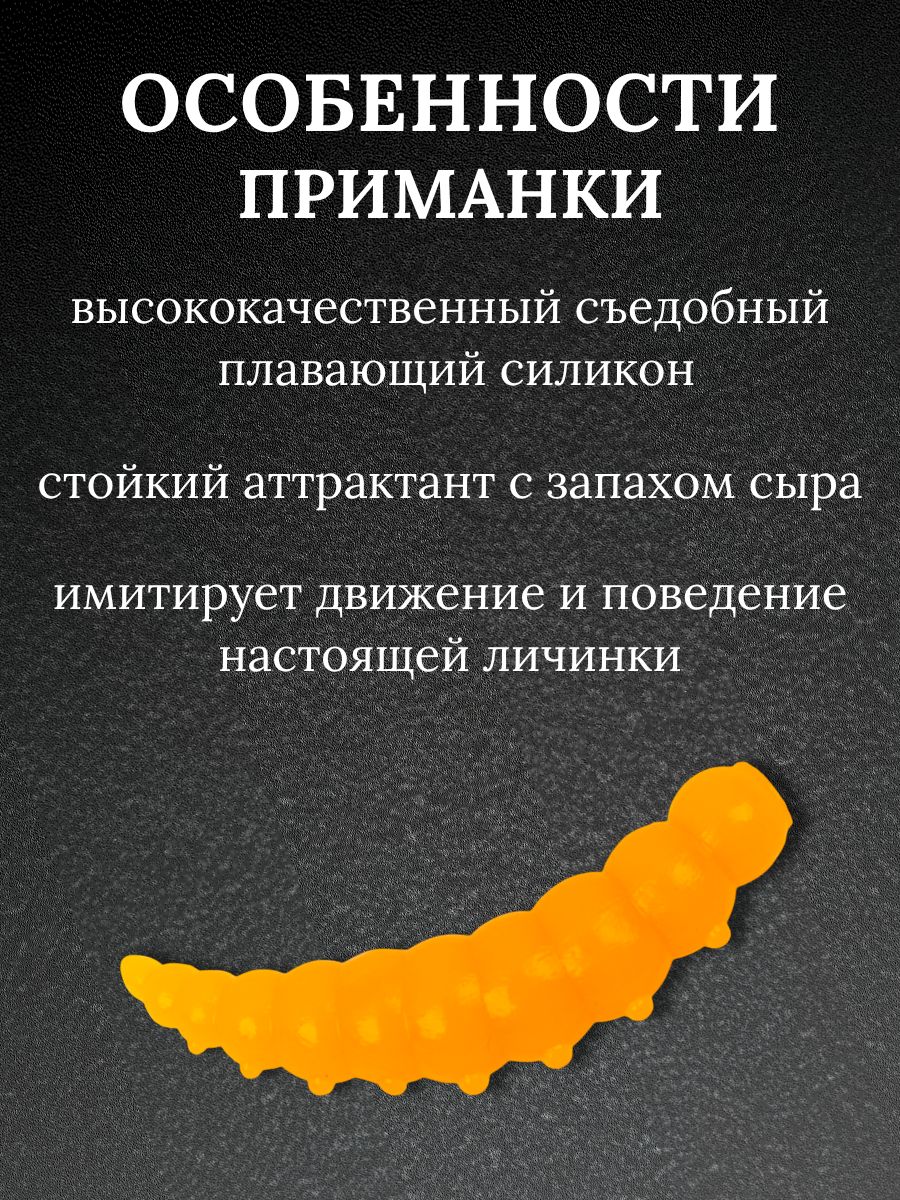 ОСОБЕННОСТИ
ПРИМАНКИ

высококачественный съедобный плавающий силикон

стойкий аттрактант с запахом сыра

имитирует движение и поведение настоящей личинки